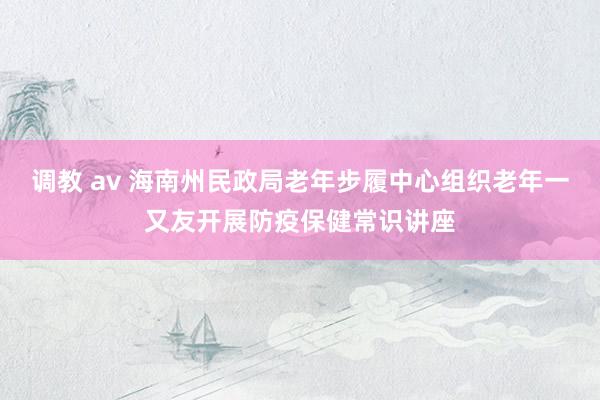 调教 av 海南州民政局老年步履中心组织老年一又友开展防疫保健常识讲座